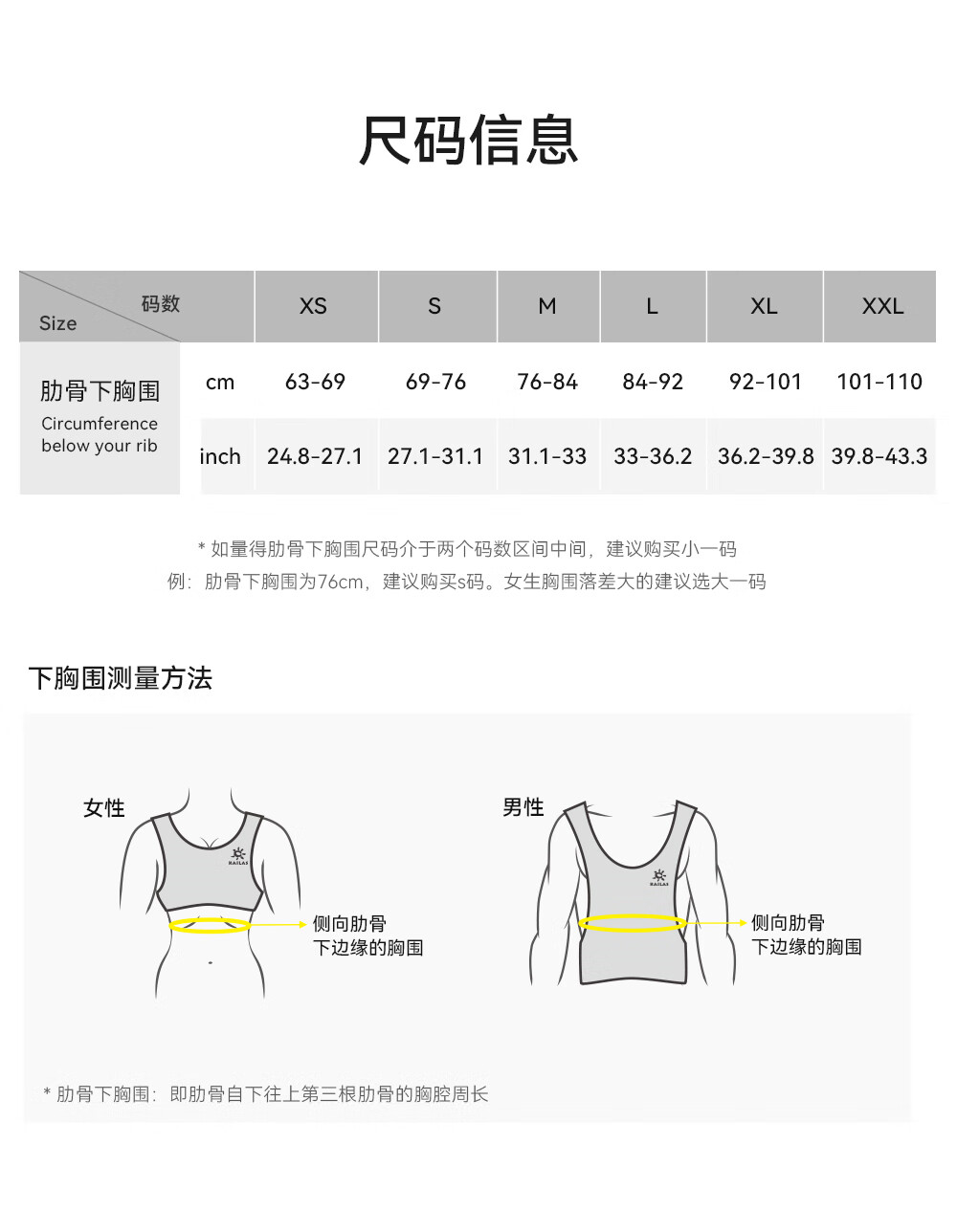 尺码信息

| 码数 Size | | XS | S | M | L | XL | XXL |
|---|---|---|---|---|---|---|---|
| 肋骨下胸围 Circumference below your rib | cm | 63-69 | 69-76 | 76-84 | 84-92 | 92-101 | 101-110 |
| | inch | 24.8-27.1 | 27.1-31.1 | 31.1-33 | 33-36.2 | 36.2-39.8 | 39.8-43.3 |

* 如量得肋骨下胸围尺码介于两个码数区间中间，建议购买小一码
例：肋骨下胸围为76cm，建议购买s码。女生胸围落差大的建议选大一码

下胸围测量方法

女性

KAILAS

侧向肋骨
下边缘的胸围

男性

KAILAS

侧向肋骨
下边缘的胸围

* 肋骨下胸围：即肋骨自下往上第三根肋骨的胸腔周长